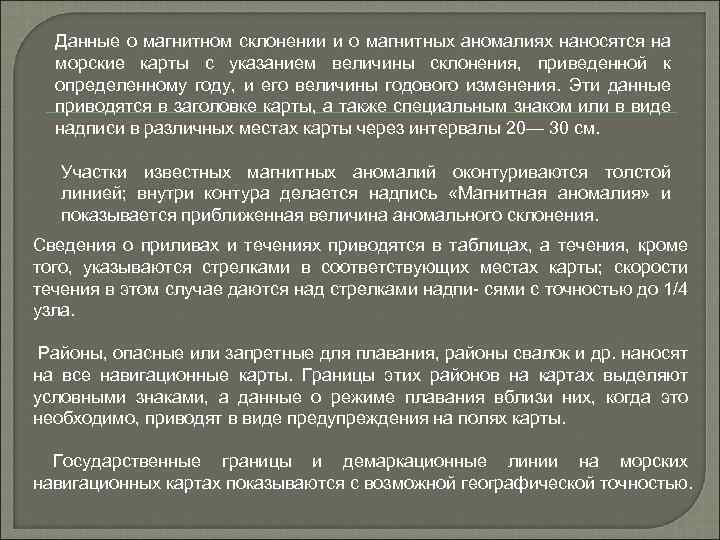 Данные о магнитном склонении и о магнитных аномалиях наносятся на морские карты с указанием величины склонения, приведенной к определенному году, и его величины годового изменения. Эти данные приводятся в заголовке карты, а также специальным знаком или в виде надписи в различных местах карты через интервалы 20— 30 см.

Участки известных магнитных аномалий оконтуриваются толстой линией; внутри контура делается надпись «Магнитная аномалия» и показывается приближенная величина аномального склонения.

Сведения о приливах и течениях приводятся в таблицах, а течения, кроме того, указываются стрелками в соответствующих местах карты; скорости течения в этом случае даются над стрелками надпи- сями с точностью до 1/4 узла.

Районы, опасные или запретные для плавания, районы свалок и др. наносят на все навигационные карты. Границы этих районов на картах выделяют условными знаками, а данные о режиме плавания вблизи них, когда это необходимо, приводят в виде предупреждения на полях карты.

Государственные границы и демаркационные линии на морских навигационных картах показываются с возможной географической точностью.